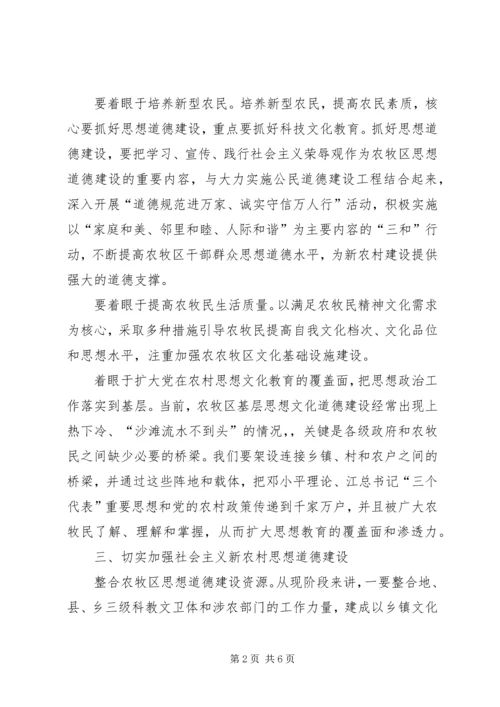 要着眼于培养新型农民。培养新型农民，提高农民素质，核心要抓好思想道德建设，重点要抓好科技文化教育。抓好思想道德建设，要把学习、宣传、践行社会主义荣辱观作为农牧区思想道德建设的重要内容，与大力实施公民道德建设工程结合起来，深入开展“道德规范进万家、诚实守信万人行”活动，积极实施以“家庭和美、邻里和睦、人际和谐”为主要内容的“三和”行动，不断提高农牧区干部群众思想道德水平，为新农村建设提供强大的道德支撑。

要着眼于提高农牧民生活质量。以满足农牧民精神文化需求为核心，采取多种措施引导农牧民提高自我文化档次、文化品位和思想水平，注重加强农农牧区文化基础设施建设。

着眼于扩大党在农村思想文化教育的覆盖面，把思想政治工作落实到基层。当前，农牧区基层思想文化道德建设经常出现上热下冷、“沙滩流水不到头”的情况,，关键是各级政府和农牧民之间缺少必要的桥梁。我们要架设连接乡镇、村和农户之间的桥梁，并通过这些阵地和载体，把邓小平理论、江总书记“三个代表”重要思想和党的农村政策传递到千家万户，并且被广大农牧民了解、理解和掌握，从而扩大思想教育的覆盖面和渗透力。

三、切实加强社会主义新农村思想道德建设

整合农牧区思想道德建设资源。从现阶段来讲，一要整合地、县、乡三级科教文卫体和涉农部门的工作力量，建成以乡镇文化

第2页 共6页